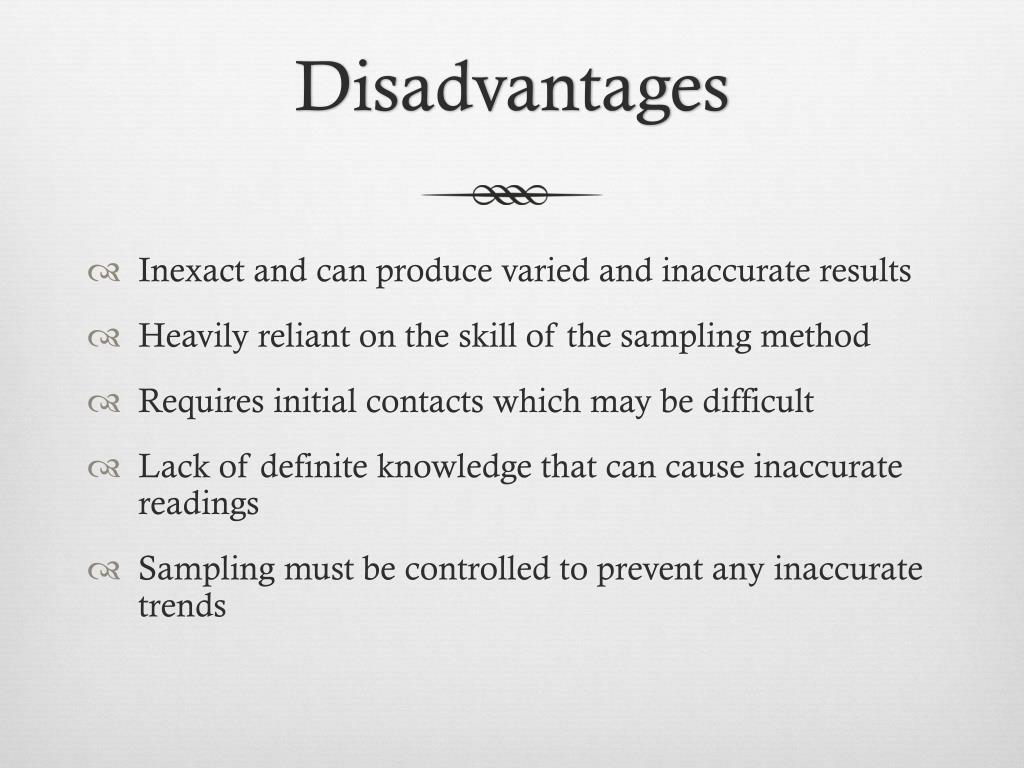 Disadvantages

Inexact and can produce varied and inaccurate results

Heavily reliant on the skill of the sampling method

Requires initial contacts which may be difficult

Lack of definite knowledge that can cause inaccurate readings

Sampling must be controlled to prevent any inaccurate trends